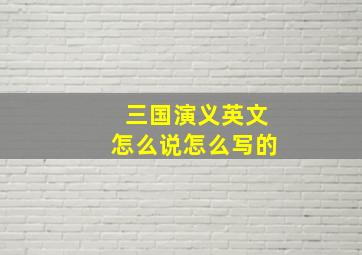 三国演义英文
怎么说怎么写的